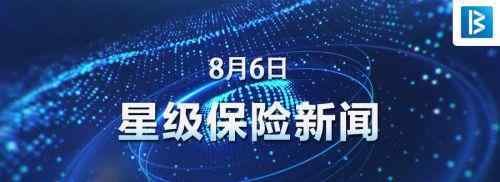 8月6日
星级保险新闻